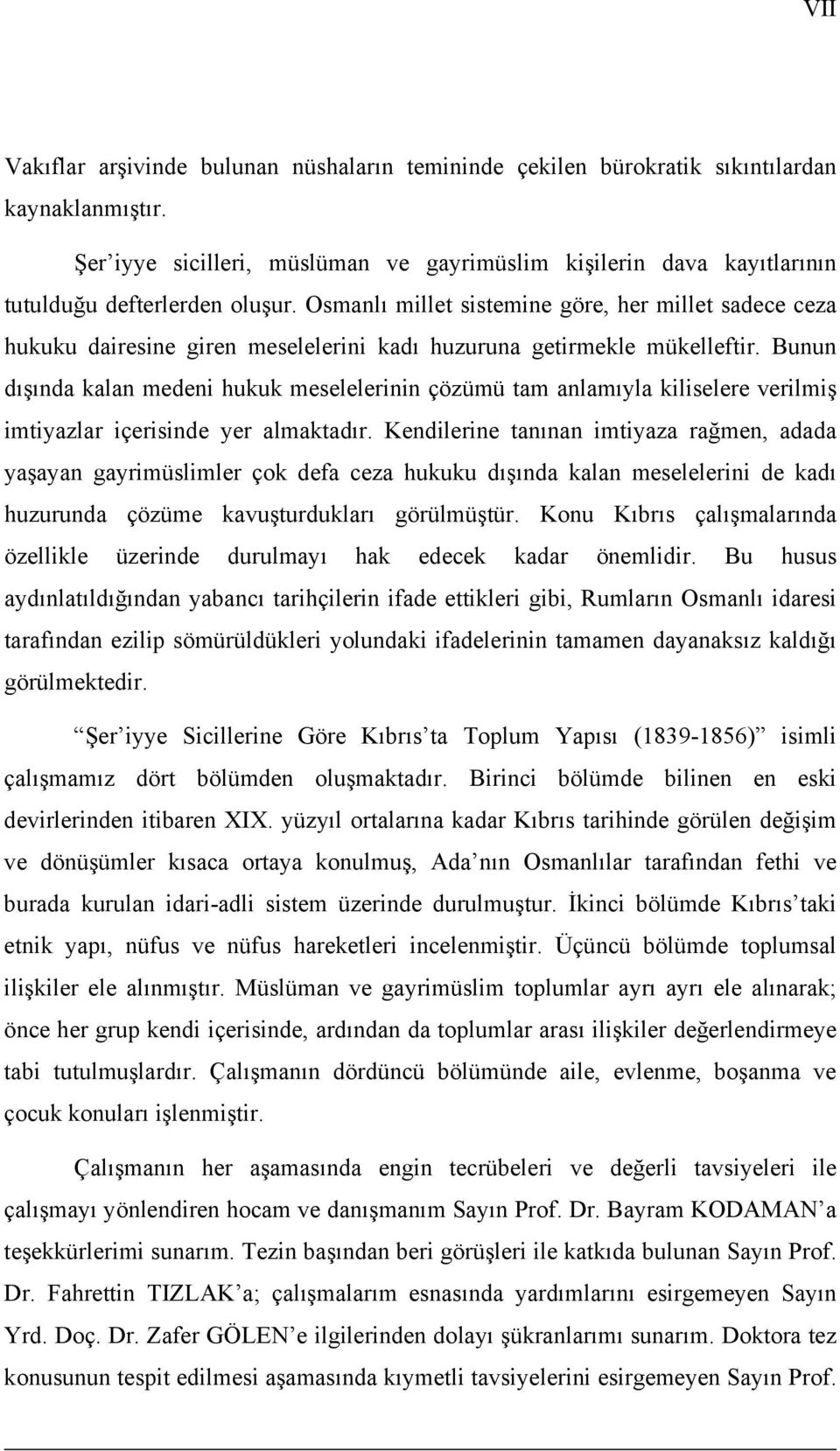 VII

Vakıflar arşivinde bulunan nüshaların temininde çekilen bürokratik sıkıntılardan kaynaklanmıştır.

Şer'iyye sicilleri, müslüman ve gayrimüslim kişilerin dava kayıtlarının tutulduğu defterlerden oluşur. Osmanlı millet sistemine göre, her millet sadece ceza hukuku dairesine giren meselelerini kadı huzuruna getirmekle mükelleftir. Bunun dışında kalan medeni hukuk meselelerinin çözümü tam anlamıyla kiliselere verilmiş imtiyazlar içerisinde yer almaktadır. Kendilerine tanınan imtiyaza rağmen, adada yaşayan gayrimüslimler çok defa ceza hukuku dışında kalan meselelerini de kadı huzurunda çözüme kavuşturdukları görülmüştür. Konu Kıbrıs çalışmalarında özellikle üzerinde durulmayı hak edecek kadar önemlidir. Bu husus aydınlatıldığından yabancı tarihçilerin ifade ettikleri gibi, Rumların Osmanlı idaresi tarafından ezilip sömürüldükleri yolundaki ifadelerinin tamamen dayanaksız kaldığı görülmektedir.

"Şer'iyye Sicillerine Göre Kıbrıs'ta Toplum Yapısı (1839-1856)" isimli çalışmamız dört bölümden oluşmaktadır. Birinci bölümde bilinen en eski devirlerinden itibaren XIX. yüzyıl ortalarına kadar Kıbrıs tarihinde görülen değişim ve dönüşümler kısaca ortaya konulmuş, Ada'nın Osmanlılar tarafından fethi ve burada kurulan idari-adli sistem üzerinde durulmuştur. İkinci bölümde Kıbrıs'taki etnik yapı, nüfus ve nüfus hareketleri incelenmiştir. Üçüncü bölümde toplumsal ilişkiler ele alınmıştır. Müslüman ve gayrimüslim toplumlar ayrı ayrı ele alınarak; önce her grup kendi içerisinde, ardından da toplumlar arası ilişkiler değerlendirmeye tabi tutulmuşlardır. Çalışmanın dördüncü bölümünde aile, evlenme, boşanma ve çocuk konuları işlenmiştir.

Çalışmanın her aşamasında engin tecrübeleri ve değerli tavsiyeleri ile çalışmayı yönlendiren hocam ve danışmanım Sayın Prof. Dr. Bayram KODAMAN'a teşekkürlerimi sunarım. Tezin başından beri görüşleri ile katkıda bulunan Sayın Prof. Dr. Fahrettin TIZLAK'a; çalışmalarım esnasında yardımlarını esirgemeyen Sayın Yrd. Doç. Dr. Zafer GÖLEN'e ilgilerinden dolayı şükranlarımı sunarım. Doktora tez konusunun tespit edilmesi aşamasında kıymetli tavsiyelerini esirgemeyen Sayın Prof.